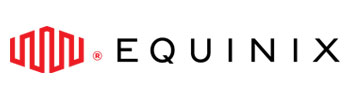 ® EQUINIX